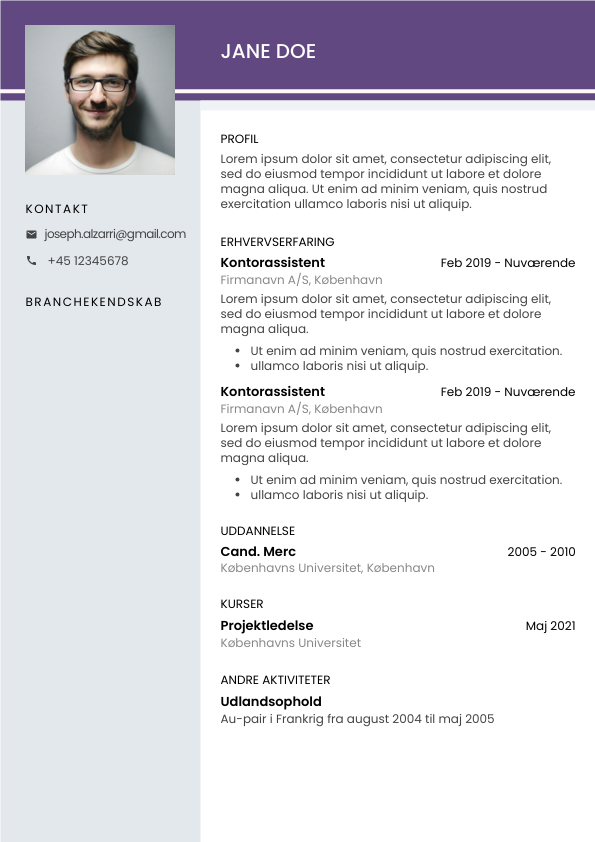 JANE DOE

KONTAKT

joseph.alzarri@gmail.com

+45 12345678

BRANCHEKENDSKAB

PROFIL

Lorem ipsum dolor sit amet, consectetur adipiscing elit, sed do eiusmod tempor incididunt ut labore et dolore magna aliqua. Ut enim ad minim veniam, quis nostrud exercitation ullamco laboris nisi ut aliquip.

ERHVERVSERFARING

Kontorassistent
Feb 2019 - Nuværende

Firmanavn A/S, København

Lorem ipsum dolor sit amet, consectetur adipiscing elit, sed do eiusmod tempor incididunt ut labore et dolore magna aliqua.

- Ut enim ad minim veniam, quis nostrud exercitation.
- ullamco laboris nisi ut aliquip.

Kontorassistent
Feb 2019 - Nuværende

Firmanavn A/S, København

Lorem ipsum dolor sit amet, consectetur adipiscing elit, sed do eiusmod tempor incididunt ut labore et dolore magna aliqua.

- Ut enim ad minim veniam, quis nostrud exercitation.
- ullamco laboris nisi ut aliquip.

UDDANNELSE

Cand. Merc
2005 - 2010

Københavns Universitet, København

KURSER

Projektledelse
Maj 2021

Københavns Universitet

ANDRE AKTIVITETER

Udlandsophold

Au-pair i Frankrig fra august 2004 til maj 2005